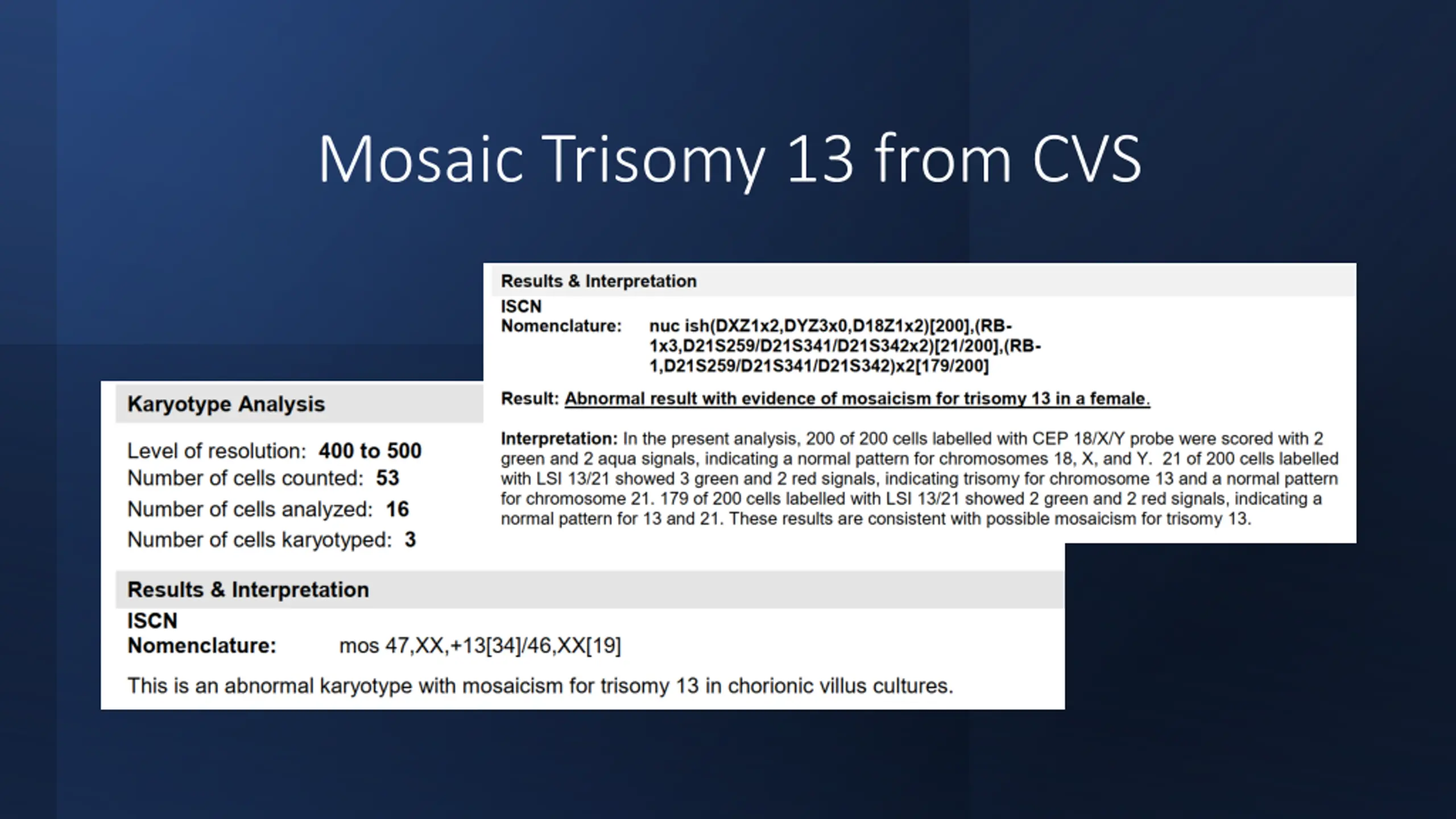 Mosaic Trisomy 13 from CVS

Results & Interpretation

ISCN
Nomenclature: nuc ish(DXZ1x2,DYZ3x0,D18Z1x2)[200],(RB-1x3,D21S259/D21S341/D21S342x2)[21/200],(RB-1,D21S259/D21S341/D21S342)x2[179/200]

Result: Abnormal result with evidence of mosaicism for trisomy 13 in a female.

Interpretation: In the present analysis, 200 of 200 cells labelled with CEP 18/X/Y probe were scored with 2 green and 2 aqua signals, indicating a normal pattern for chromosomes 18, X, and Y. 21 of 200 cells labelled with LSI 13/21 showed 3 green and 2 red signals, indicating trisomy for chromosome 13 and a normal pattern for chromosome 21. 179 of 200 cells labelled with LSI 13/21 showed 2 green and 2 red signals, indicating a normal pattern for 13 and 21. These results are consistent with possible mosaicism for trisomy 13.

Karyotype Analysis

Level of resolution: 400 to 500
Number of cells counted: 53
Number of cells analyzed: 16
Number of cells karyotyped: 3

Results & Interpretation

ISCN
Nomenclature: mos 47,XX,+13[34]/46,XX[19]

This is an abnormal karyotype with mosaicism for trisomy 13 in chorionic villus cultures.